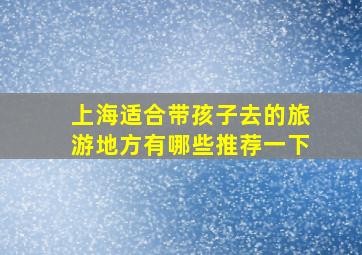 上海适合带孩子去的旅游地方有哪些推荐一下